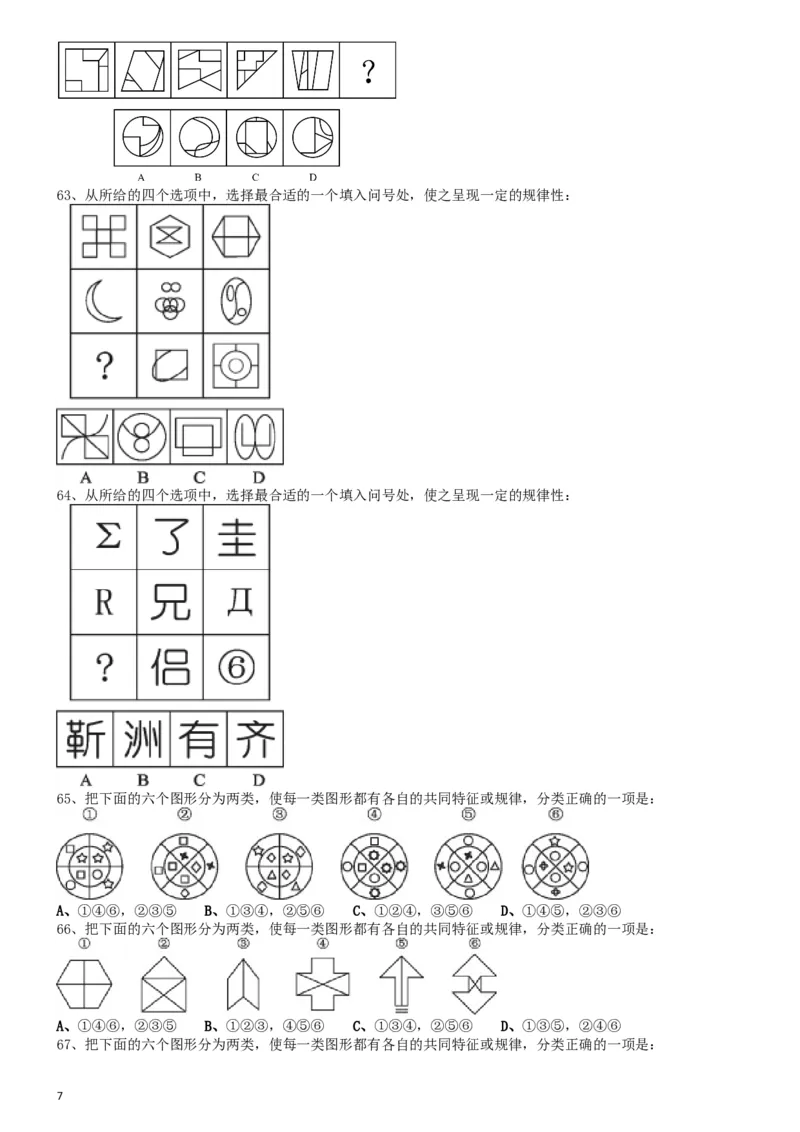 ?

A B C D

63、从所给的四个选项中，选择最合适的一个填入问号处，使之呈现一定的规律性：

?

A B C D

64、从所给的四个选项中，选择最合适的一个填入问号处，使之呈现一定的规律性：

| Σ | 了 | 圭 |
|---|---|---|
| R | 兄 | Д |
| ? | 侣 | ⑥ |

| 靳 | 洲 | 有 | 齐 |
|---|---|---|---|

A B C D

65、把下面的六个图形分为两类，使每一类图形都有各自的共同特征或规律，分类正确的一项是：

① ② ③ ④ ⑤ ⑥

A、①④⑥，②③⑤ B、①③④，②⑤⑥ C、①②④，③⑤⑥ D、①④⑤，②③⑥

66、把下面的六个图形分为两类，使每一类图形都有各自的共同特征或规律，分类正确的一项是：

① ② ③ ④ ⑤ ⑥

A、①④⑥，②③⑤ B、①②③，④⑤⑥ C、①③④，②⑤⑥ D、①③⑤，②④⑥

67、把下面的六个图形分为两类，使每一类图形都有各自的共同特征或规律，分类正确的一项是：

7